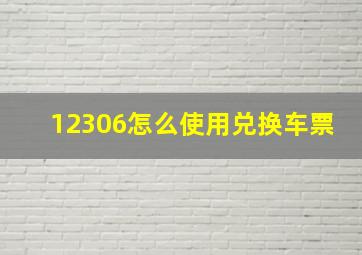 12306怎么使用兑换车票